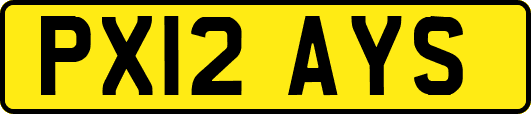 PX12 AYS